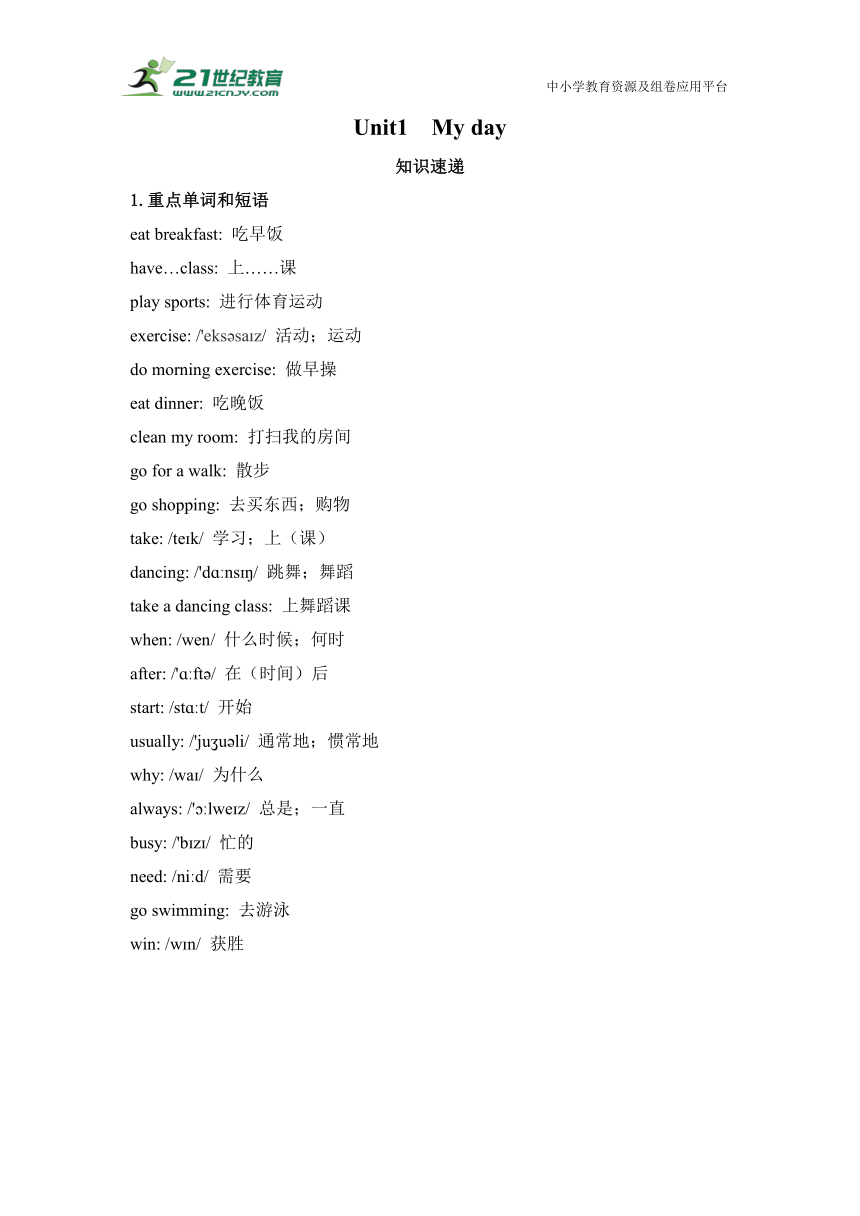 21世纪教育
www.21cnjy.com

中小学教育资源及组卷应用平台

Unit1 My day

知识速递

1. 重点单词和短语

eat breakfast: 吃早饭

have…class: 上……课

play sports: 进行体育运动

exercise: /'eksəsaɪz/ 活动；运动

do morning exercise: 做早操

eat dinner: 吃晚饭

clean my room: 打扫我的房间

go for a walk: 散步

go shopping: 去买东西；购物

take: /teɪk/ 学习；上（课）

dancing: /'dɑːnsɪŋ/ 跳舞；舞蹈

take a dancing class: 上舞蹈课

when: /wen/ 什么时候；何时

after: /'ɑːftə/ 在（时间）后

start: /stɑːt/ 开始

usually: /'juʒuəli/ 通常地；惯常地

why: /waɪ/ 为什么

always: /'ɔːlweɪz/ 总是；一直

busy: /'bɪzɪ/ 忙的

need: /niːd/ 需要

go swimming: 去游泳

win: /wɪn/ 获胜